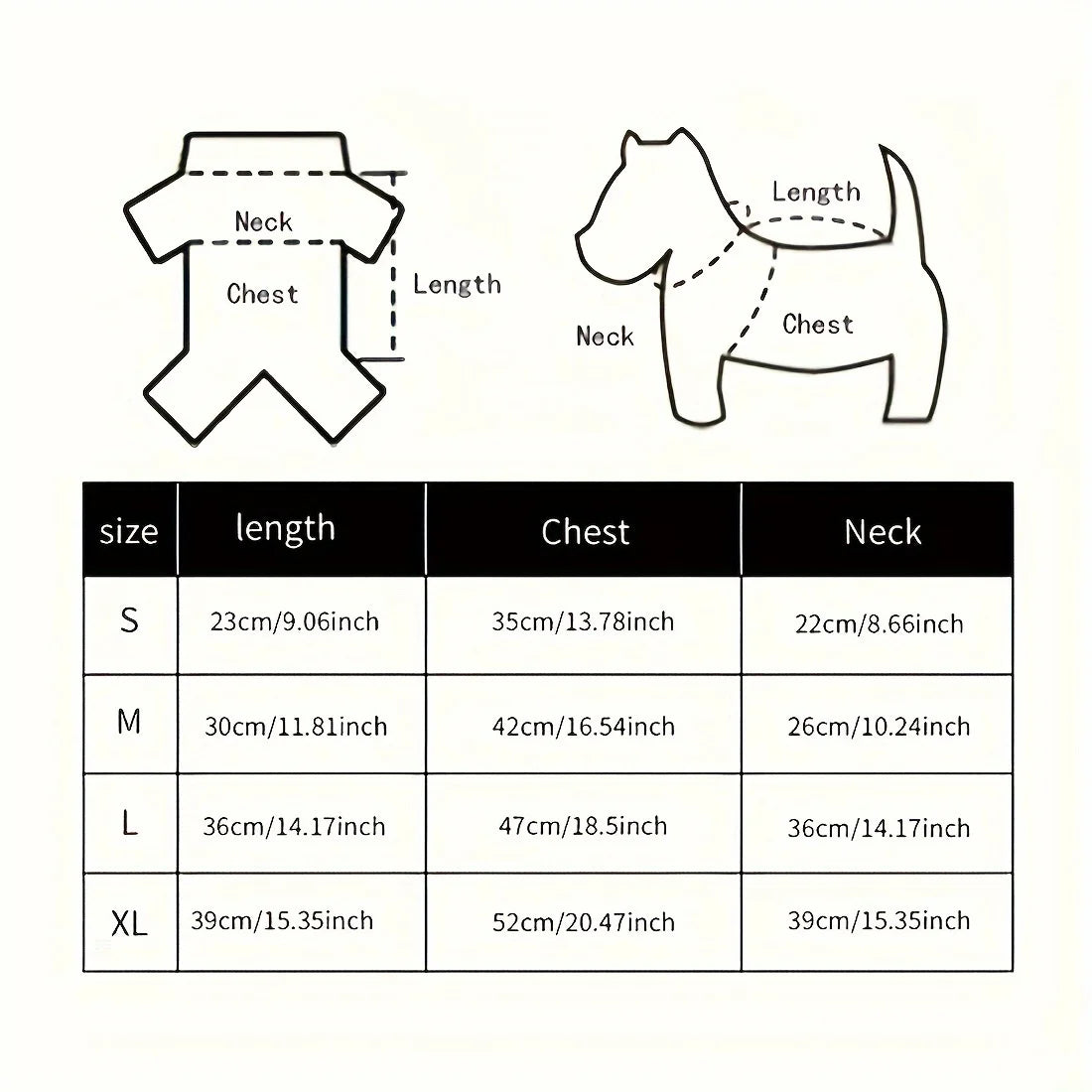 Neck
Chest
Length

Length
Neck
Chest

| size | length | Chest | Neck |
|---|---|---|---|
| S | 23cm/9.06inch | 35cm/13.78inch | 22cm/8.66inch |
| M | 30cm/11.81inch | 42cm/16.54inch | 26cm/10.24inch |
| L | 36cm/14.17inch | 47cm/18.5inch | 36cm/14.17inch |
| XL | 39cm/15.35inch | 52cm/20.47inch | 39cm/15.35inch |